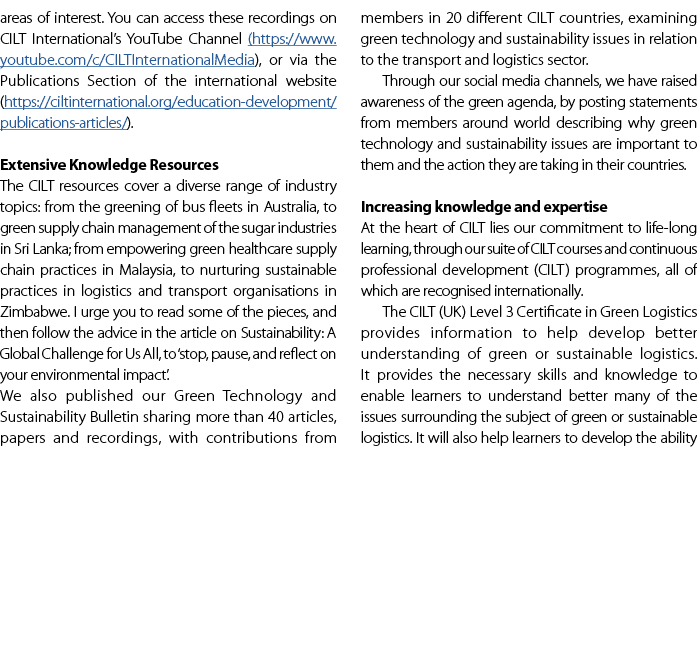 areas of interest. You can access these recordings on CILT International's YouTube Channel (https://www.youtube.com/c/CILTInternationalMedia), or via the Publications Section of the international website (https://ciltinternational.org/education-development/publications-articles/).

**Extensive Knowledge Resources**
The CILT resources cover a diverse range of industry topics: from the greening of bus fleets in Australia, to green supply chain management of the sugar industries in Sri Lanka; from empowering green healthcare supply chain practices in Malaysia, to nurturing sustainable practices in logistics and transport organisations in Zimbabwe. I urge you to read some of the pieces, and then follow the advice in the article on Sustainability: A Global Challenge for Us All, to 'stop, pause, and reflect on your environmental impact'.
We also published our Green Technology and Sustainability Bulletin sharing more than 40 articles, papers and recordings, with contributions from members in 20 different CILT countries, examining green technology and sustainability issues in relation to the transport and logistics sector.

Through our social media channels, we have raised awareness of the green agenda, by posting statements from members around world describing why green technology and sustainability issues are important to them and the action they are taking in their countries.

**Increasing knowledge and expertise**
At the heart of CILT lies our commitment to life-long learning, through our suite of CILT courses and continuous professional development (CILT) programmes, all of which are recognised internationally.

The CILT (UK) Level 3 Certificate in Green Logistics provides information to help develop better understanding of green or sustainable logistics. It provides the necessary skills and knowledge to enable learners to understand better many of the issues surrounding the subject of green or sustainable logistics. It will also help learners to develop the ability